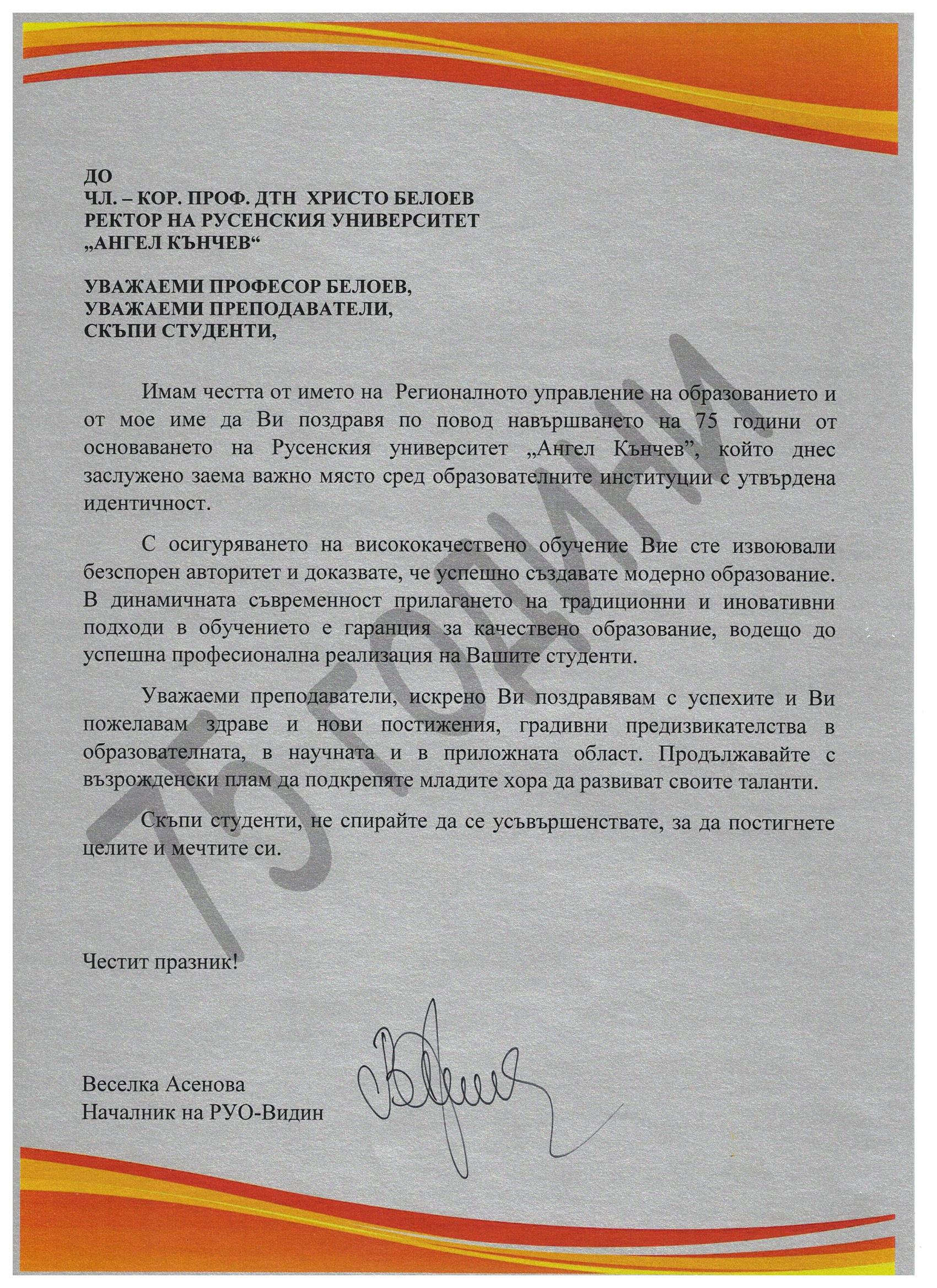 ДО
ЧЛ. – КОР. ПРОФ. ДТН ХРИСТО БЕЛОЕВ
РЕКТОР НА РУСЕНСКИЯ УНИВЕРСИТЕТ
„АНГЕЛ КЪНЧЕВ“

УВАЖАЕМИ ПРОФЕСОР БЕЛОЕВ,
УВАЖАЕМИ ПРЕПОДАВАТЕЛИ,
СКЪПИ СТУДЕНТИ,

Имам честта от името на Регионалното управление на образованието и от мое име да Ви поздравя по повод навършването на 75 години от основаването на Русенския университет „Ангел Кънчев”, който днес заслужено заема важно място сред образователните институции с утвърдена идентичност.

С осигуряването на висококачествено обучение Вие сте извоювали безспорен авторитет и доказвате, че успешно създавате модерно образование. В динамичната съвременност прилагането на традиционни и иновативни подходи в обучението е гаранция за качествено образование, водещо до успешна професионална реализация на Вашите студенти.

Уважаеми преподаватели, искрено Ви поздравявам с успехите и Ви пожелавам здраве и нови постижения, градивни предизвикателства в образователната, в научната и в приложната област. Продължавайте с възрожденски плам да подкрепяте младите хора да развиват своите таланти.

Скъпи студенти, не спирайте да се усъвършенствате, за да постигнете целите и мечтите си.

75 ГОДИНИ

Честит празник!

Веселка Асенова
Началник на РУО-Видин